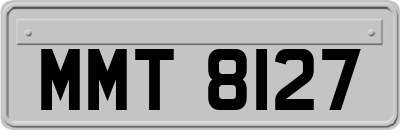 MMT 8127